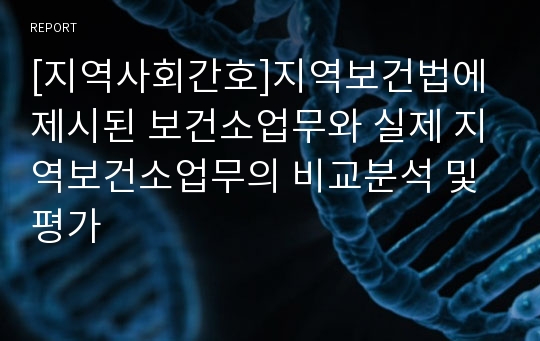 REPORT

[지역사회간호]지역보건법에 제시된 보건소업무와 실제 지역보건소업무의 비교분석 및 평가